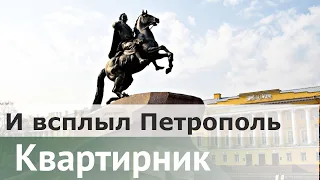 И всплыл Петрополь

Квартирник